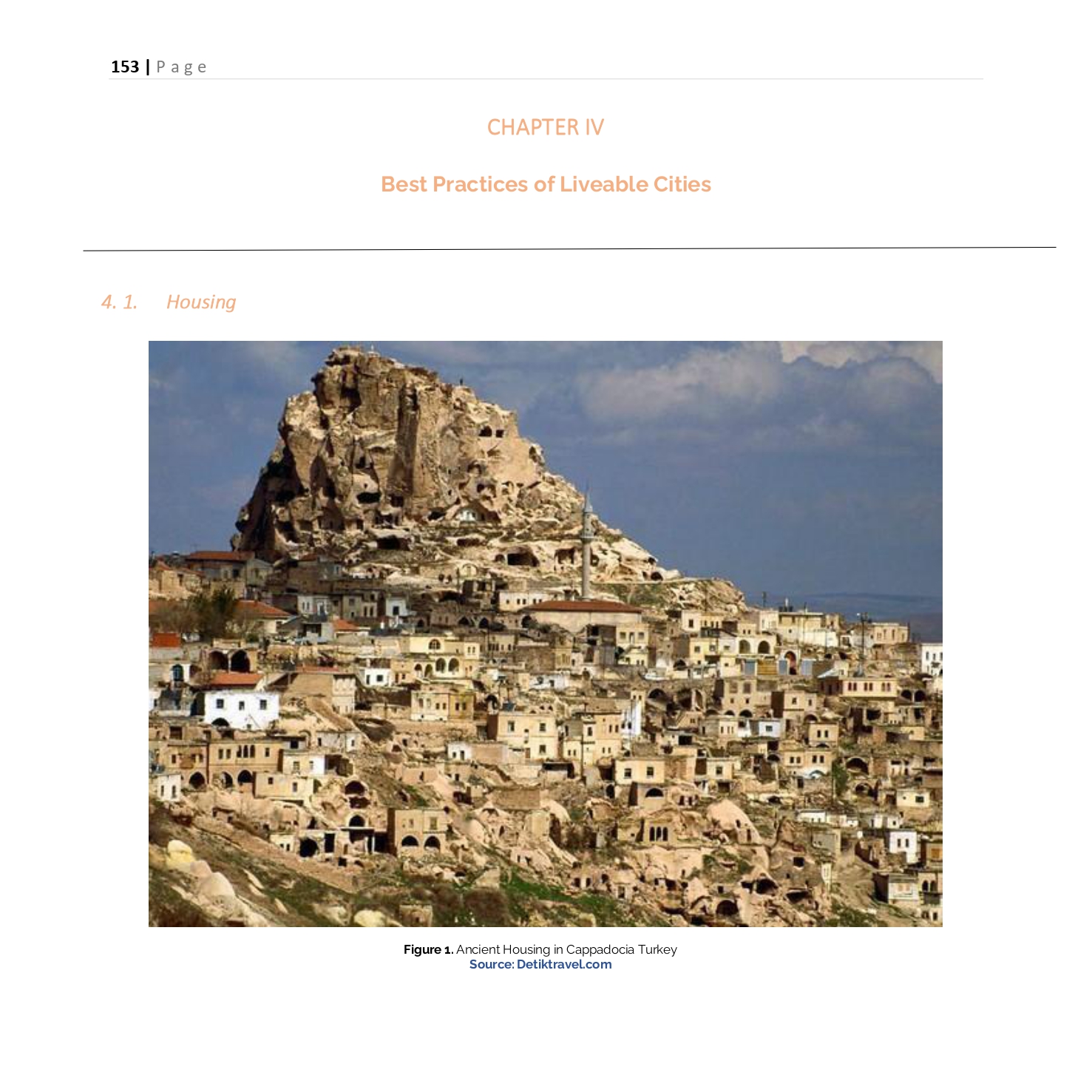 153 | Page

CHAPTER IV

Best Practices of Liveable Cities

4. 1. Housing

Figure 1. Ancient Housing in Cappadocia Turkey
Source: Detiktravel.com